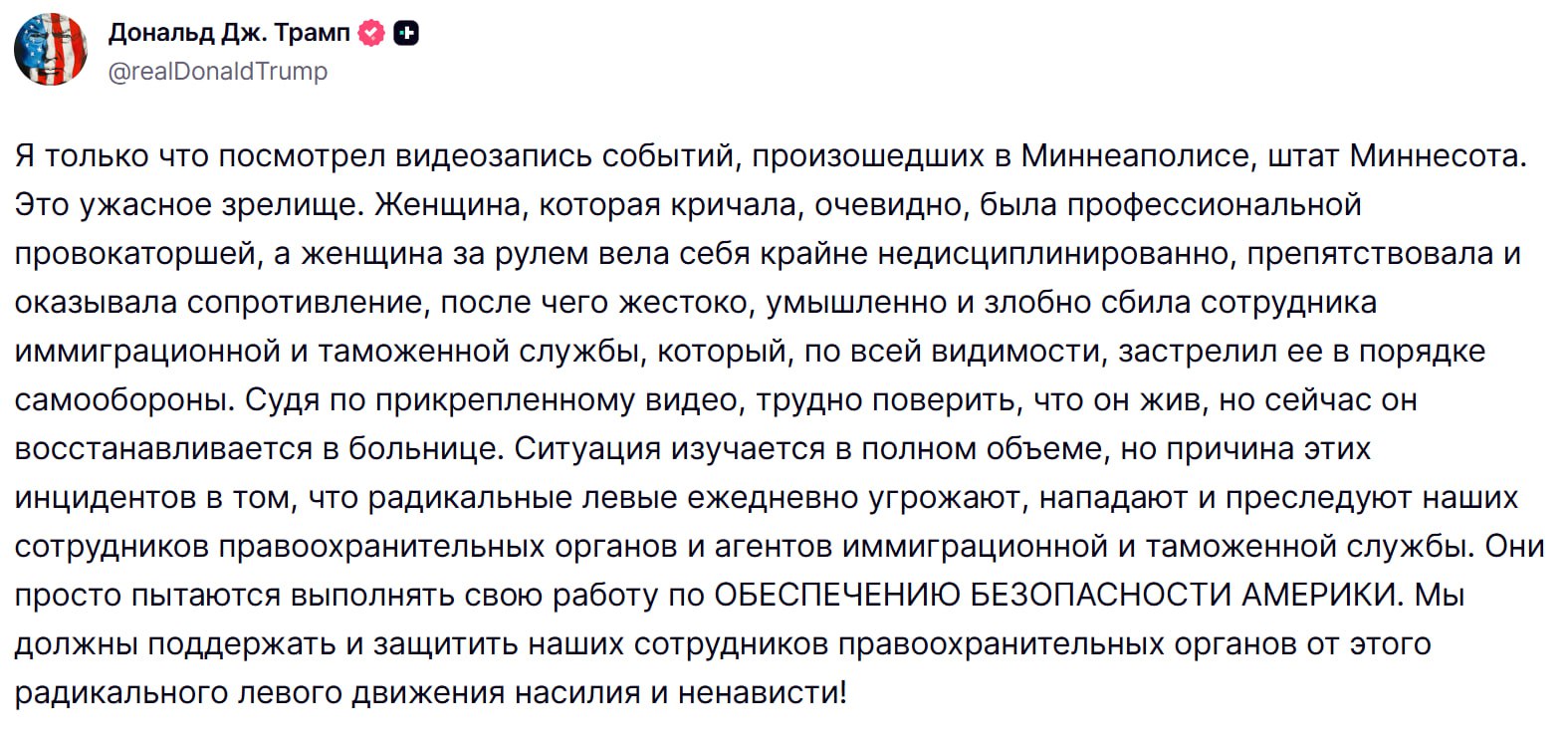 Дональд Дж. Трамп
@realDonaldTrump

Я только что посмотрел видеозапись событий, произошедших в Миннеаполисе, штат Миннесота. Это ужасное зрелище. Женщина, которая кричала, очевидно, была профессиональной провокаторшей, а женщина за рулем вела себя крайне недисциплинированно, препятствовала и оказывала сопротивление, после чего жестоко, умышленно и злобно сбила сотрудника иммиграционной и таможенной службы, который, по всей видимости, застрелил ее в порядке самообороны. Судя по прикрепленному видео, трудно поверить, что он жив, но сейчас он восстанавливается в больнице. Ситуация изучается в полном объеме, но причина этих инцидентов в том, что радикальные левые ежедневно угрожают, нападают и преследуют наших сотрудников правоохранительных органов и агентов иммиграционной и таможенной службы. Они просто пытаются выполнять свою работу по ОБЕСПЕЧЕНИЮ БЕЗОПАСНОСТИ АМЕРИКИ. Мы должны поддержать и защитить наших сотрудников правоохранительных органов от этого радикального левого движения насилия и ненависти!